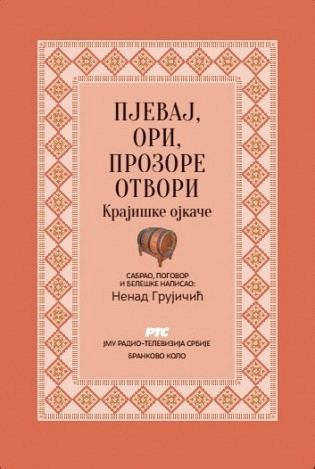 ПЈЕВАЈ, ОРИ, ПРОЗОРЕ ОТВОРИ

Крајишке ојкаче

САБРАО, ПОГОВОР
И БЕЛЕШКЕ НАПИСАО:
Ненад Грујичић

РТС
ЈМУ РАДИО-ТЕЛЕВИЗИЈА СРБИЈЕ
БРАНКОВО КОЛО